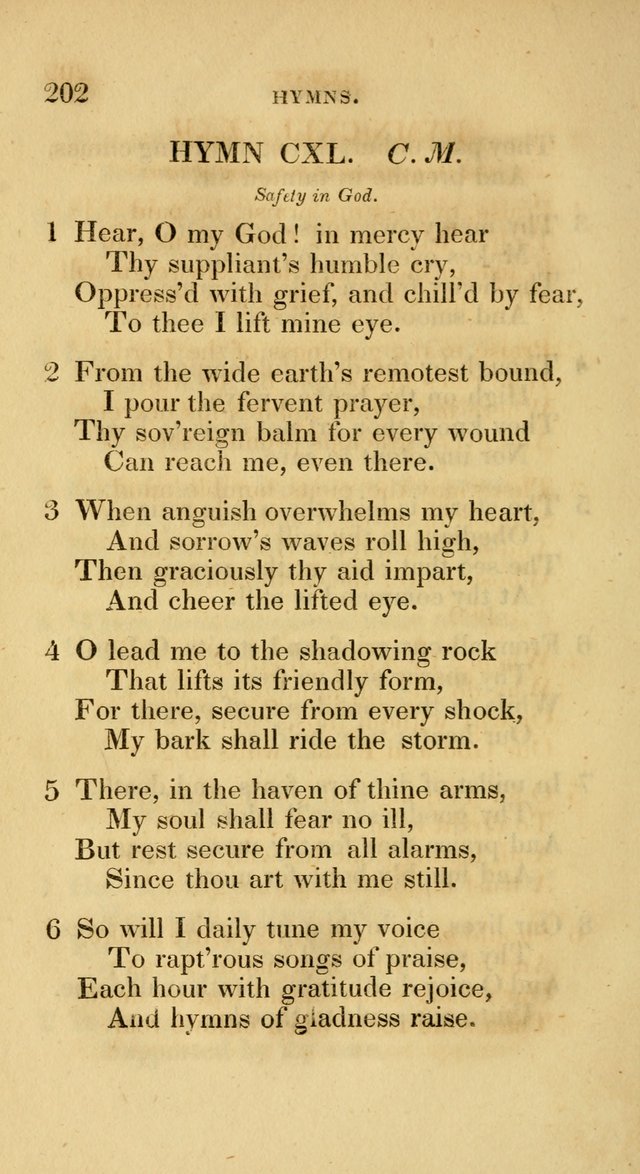 202 HYMNS.

HYMN CXL. C. M.

Safety in God.

1 Hear, O my God! in mercy hear
Thy suppliant's humble cry,
Oppress'd with grief, and chill'd by fear,
To thee I lift mine eye.

2 From the wide earth's remotest bound,
I pour the fervent prayer,
Thy sov'reign balm for every wound
Can reach me, even there.

3 When anguish overwhelms my heart,
And sorrow's waves roll high,
Then graciously thy aid impart,
And cheer the lifted eye.

4 O lead me to the shadowing rock
That lifts its friendly form,
For there, secure from every shock,
My bark shall ride the storm.

5 There, in the haven of thine arms,
My soul shall fear no ill,
But rest secure from all alarms,
Since thou art with me still.

6 So will I daily tune my voice
To rapt'rous songs of praise,
Each hour with gratitude rejoice,
And hymns of gladness raise.